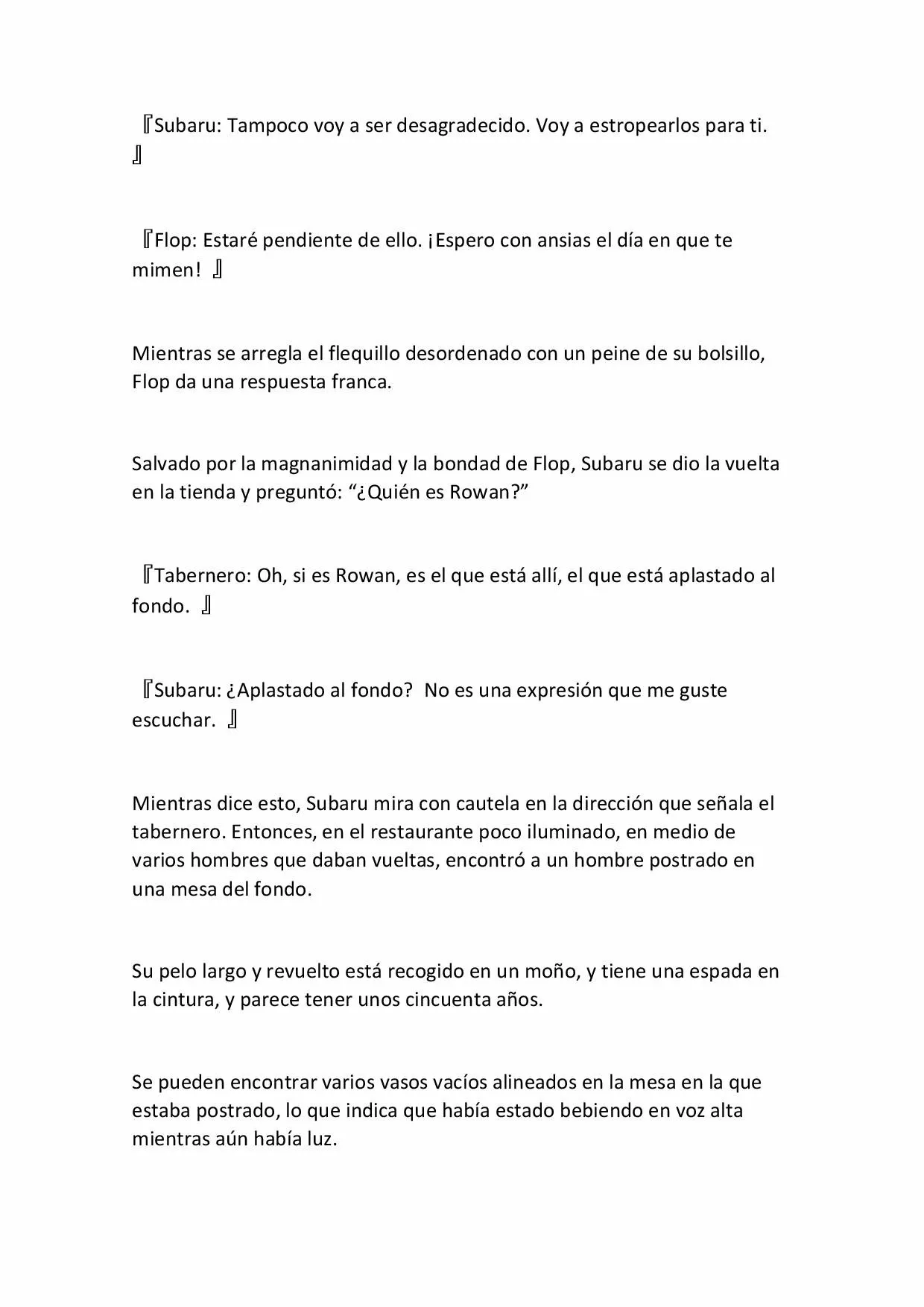 『Subaru: Tampoco voy a ser desagradecido. Voy a estropearlos para ti. 』

『Flop: Estaré pendiente de ello. ¡Espero con ansias el día en que te mimen! 』

Mientras se arregla el flequillo desordenado con un peine de su bolsillo, Flop da una respuesta franca.

Salvado por la magnanimidad y la bondad de Flop, Subaru se dio la vuelta en la tienda y preguntó: “¿Quién es Rowan?”

『Tabernero: Oh, si es Rowan, es el que está allí, el que está aplastado al fondo. 』

『Subaru: ¿Aplastado al fondo? No es una expresión que me guste escuchar. 』

Mientras dice esto, Subaru mira con cautela en la dirección que señala el tabernero. Entonces, en el restaurante poco iluminado, en medio de varios hombres que daban vueltas, encontró a un hombre postrado en una mesa del fondo.

Su pelo largo y revuelto está recogido en un moño, y tiene una espada en la cintura, y parece tener unos cincuenta años.

Se pueden encontrar varios vasos vacíos alineados en la mesa en la que estaba postrado, lo que indica que había estado bebiendo en voz alta mientras aún había luz.